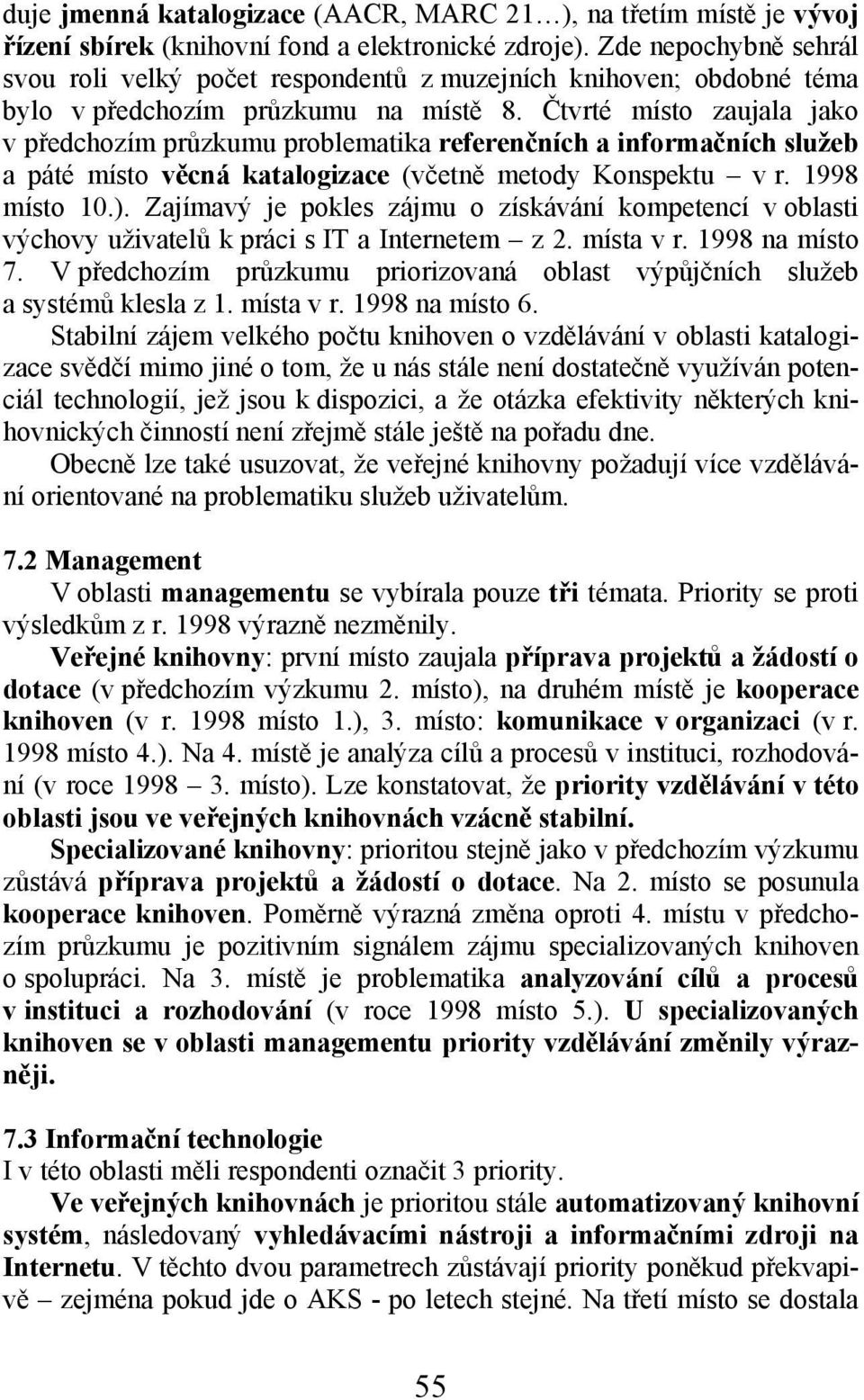 duje jmenná katalogizace (AACR, MARC 21…), na třetím místě je vývoj řízení sbírek (knihovní fond a elektronické zdroje). Zde nepochybně sehrál svou roli velký počet respondentů z muzejních knihoven; obdobné téma bylo v předchozím průzkumu na místě 8. Čtvrté místo zaujala jako v předchozím průzkumu problematika referenčních a informačních služeb a páté místo věcná katalogizace (včetně metody Konspektu – v r. 1998 místo 10.). Zajímavý je pokles zájmu o získávání kompetencí v oblasti výchovy uživatelů k práci s IT a Internetem – z 2. místa v r. 1998 na místo 7. V předchozím průzkumu priorizovaná oblast výpůjčních služeb a systémů klesla z 1. místa v r. 1998 na místo 6.

Stabilní zájem velkého počtu knihoven o vzdělávání v oblasti katalogizace svědčí mimo jiné o tom, že u nás stále není dostatečně využíván potenciál technologií, jež jsou k dispozici, a že otázka efektivity některých knihovnických činností není zřejmě stále ještě na pořadu dne.

Obecně lze také usuzovat, že veřejné knihovny požadují více vzdělávání orientované na problematiku služeb uživatelům.

7.2 Management

V oblasti managementu se vybírala pouze tři témata. Priority se proti výsledkům z r. 1998 výrazně nezměnily.

Veřejné knihovny: první místo zaujala příprava projektů a žádostí o dotace (v předchozím výzkumu 2. místo), na druhém místě je kooperace knihoven (v r. 1998 místo 1.), 3. místo: komunikace v organizaci (v r. 1998 místo 4.). Na 4. místě je analýza cílů a procesů v instituci, rozhodování (v roce 1998 – 3. místo). Lze konstatovat, že priority vzdělávání v této oblasti jsou ve veřejných knihovnách vzácně stabilní.

Specializované knihovny: prioritou stejně jako v předchozím výzkumu zůstává příprava projektů a žádostí o dotace. Na 2. místo se posunula kooperace knihoven. Poměrně výrazná změna oproti 4. místu v předchozím průzkumu je pozitivním signálem zájmu specializovaných knihoven o spolupráci. Na 3. místě je problematika analyzování cílů a procesů v instituci a rozhodování (v roce 1998 místo 5.). U specializovaných knihoven se v oblasti managementu priority vzdělávání změnily výrazněji.

7.3 Informační technologie

I v této oblasti měli respondenti označit 3 priority.

Ve veřejných knihovnách je prioritou stále automatizovaný knihovní systém, následovaný vyhledávacími nástroji a informačními zdroji na Internetu. V těchto dvou parametrech zůstávají priority poněkud překvapivě – zejména pokud jde o AKS - po letech stejné. Na třetí místo se dostala

55